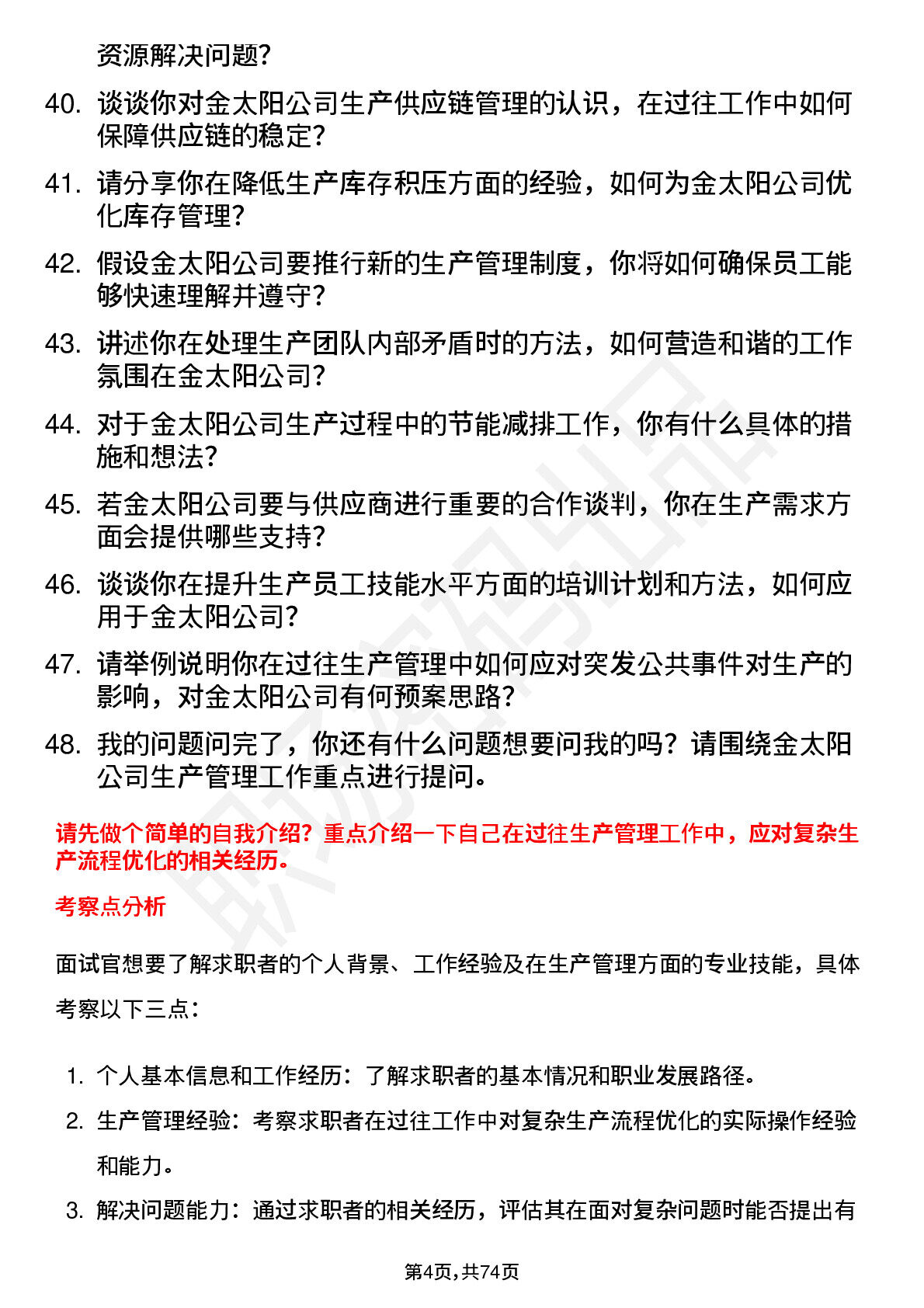 资源解决问题?

40. 谈谈你对金太阳公司生产供应链管理的认识，在过往工作中如何保障供应链的稳定?

41. 请分享你在降低生产库存积压方面的经验，如何为金太阳公司优化库存管理?

42. 假设金太阳公司要推行新的生产管理制度，你将如何确保员工能够快速理解并遵守?

43. 讲述你在处理生产团队内部矛盾时的方法，如何营造和谐的工作氛围在金太阳公司?

44. 对于金太阳公司生产过程中的节能减排工作，你有什么具体的措施和想法?

45. 若金太阳公司要与供应商进行重要的合作谈判，你在生产需求方面会提供哪些支持?

46. 谈谈你在提升生产员工技能水平方面的培训计划和方法，如何应用于金太阳公司?

47. 请举例说明你在过往生产管理中如何应对突发公共事件对生产的影响，对金太阳公司有何预案思路?

48. 我的问题问完了，你还有什么问题想要问我的吗？请围绕金太阳公司生产管理工作重点进行提问。

请先做个简单的自我介绍？重点介绍一下自己在过往生产管理工作中，应对复杂生产流程优化的相关经历。

考察点分析

面试官想要了解求职者的个人背景、工作经验及在生产管理方面的专业技能，具体考察以下三点：

1. 个人基本信息和工作经历：了解求职者的基本情况和职业发展路径。
2. 生产管理经验：考察求职者在过往工作中对复杂生产流程优化的实际操作经验和能力。
3. 解决问题能力：通过求职者的相关经历，评估其在面对复杂问题时能否提出有

第4页,共74页